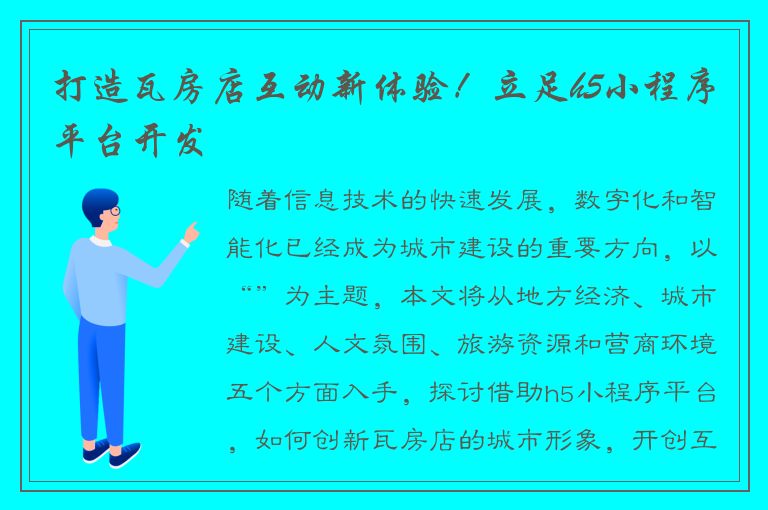 打造瓦房店互动新体验！立足h5小程序平台开发

随着信息技术的快速发展，数字化和智能化已经成为城市建设的重要方向，以“”为主题，本文将从地方经济、城市建设、人文氛围、旅游资源和营商环境五个方面入手，探讨借助h5小程序平台，如何创新瓦房店的城市形象，开创互